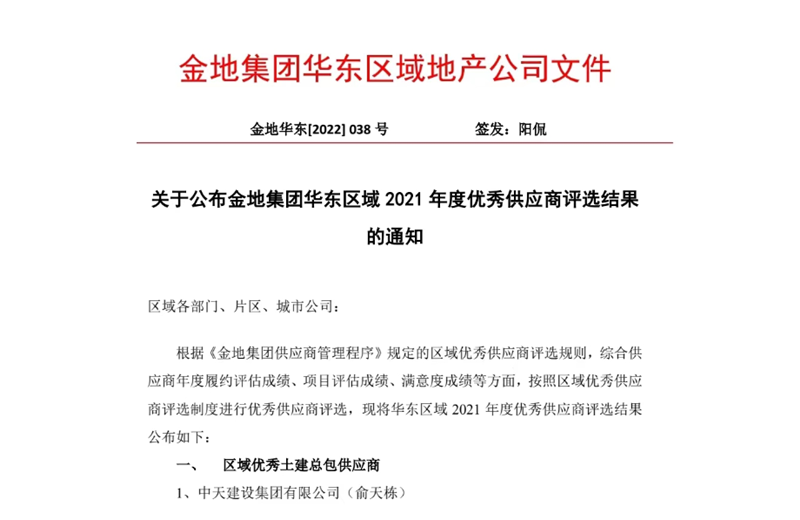 金地集团华东区域地产公司文件

金地华东[2022] 038 号　　签发：阳侃

关于公布金地集团华东区域 2021 年度优秀供应商评选结果的通知

区域各部门、片区、城市公司：

根据《金地集团供应商管理程序》规定的区域优秀供应商评选规则，综合供应商年度履约评估成绩、项目评估成绩、满意度成绩等方面，按照区域优秀供应商评选制度进行优秀供应商评选，现将华东区域 2021 年度优秀供应商评选结果公布如下：

一、　区域优秀土建总包供应商

1、中天建设集团有限公司（俞天栋）